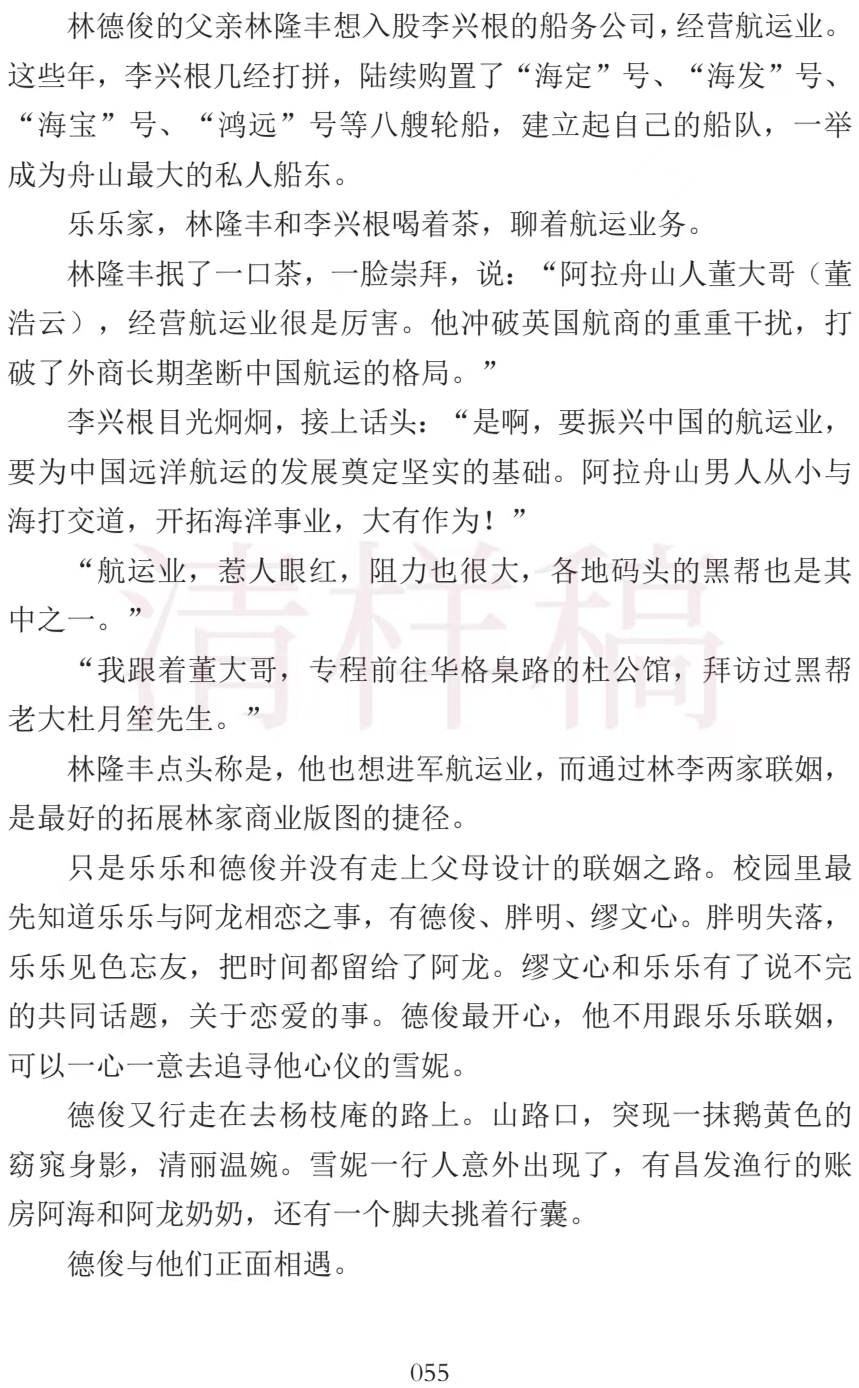 林德俊的父亲林隆丰想入股李兴根的船务公司，经营航运业。这些年，李兴根几经打拼，陆续购置了“海定”号、“海发”号、“海宝”号、“鸿远”号等八艘轮船，建立起自己的船队，一举成为舟山最大的私人船东。

乐乐家，林隆丰和李兴根喝着茶，聊着航运业务。

林隆丰抿了一口茶，一脸崇拜，说：“阿拉舟山人董大哥（董浩云），经营航运业很是厉害。他冲破英国航商的重重干扰，打破了外商长期垄断中国航运的格局。”

李兴根目光炯炯，接上话头：“是啊，要振兴中国的航运业，要为中国远洋航运的发展奠定坚实的基础。阿拉舟山男人从小与海打交道，开拓海洋事业，大有作为！”

“航运业，惹人眼红，阻力也很大，各地码头的黑帮也是其中之一。”

“我跟着董大哥，专程前往华格臬路的杜公馆，拜访过黑帮老大杜月笙先生。”

林隆丰点头称是，他也想进军航运业，而通过林李两家联姻，是最好的拓展林家商业版图的捷径。

只是乐乐和德俊并没有走上父母设计的联姻之路。校园里最先知道乐乐与阿龙相恋之事，有德俊、胖明、缪文心。胖明失落，乐乐见色忘友，把时间都留给了阿龙。缪文心和乐乐有了说不完的共同话题，关于恋爱的事。德俊最开心，他不用跟乐乐联姻，可以一心一意去追寻他心仪的雪妮。

德俊又行走在去杨枝庵的路上。山路口，突现一抹鹅黄色的窈窕身影，清丽温婉。雪妮一行人意外出现了，有昌发渔行的账房阿海和阿龙奶奶，还有一个脚夫挑着行囊。

德俊与他们正面相遇。

清样稿

055